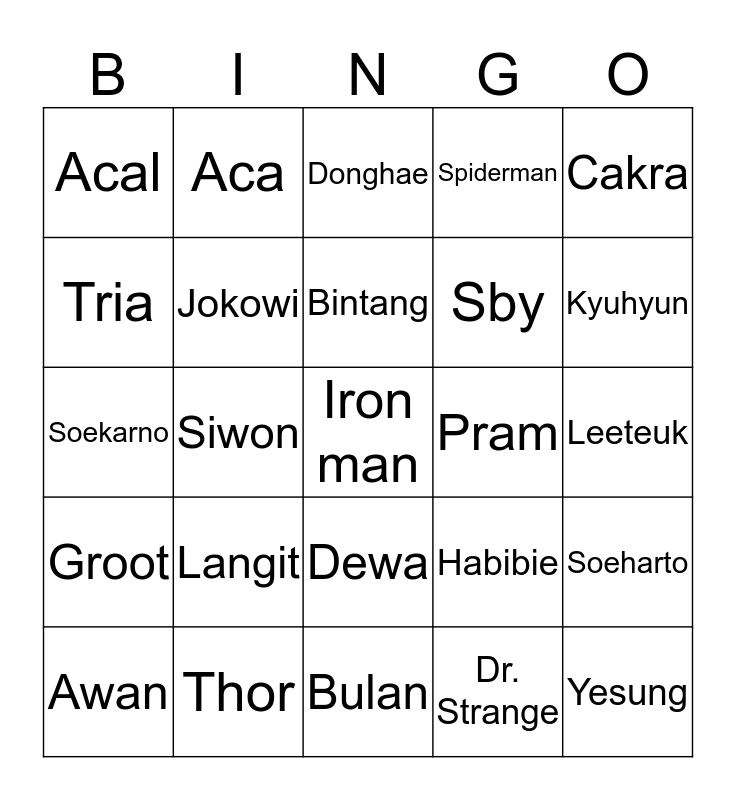 | B | I | N | G | O |
|---|---|---|---|---|
| Acal | Aca | Donghae | Spiderman | Cakra |
| Tria | Jokowi | Bintang | Sby | Kyuhyun |
| Soekarno | Siwon | Iron man | Pram | Leeteuk |
| Groot | Langit | Dewa | Habibie | Soeharto |
| Awan | Thor | Bulan | Dr. Strange | Yesung |